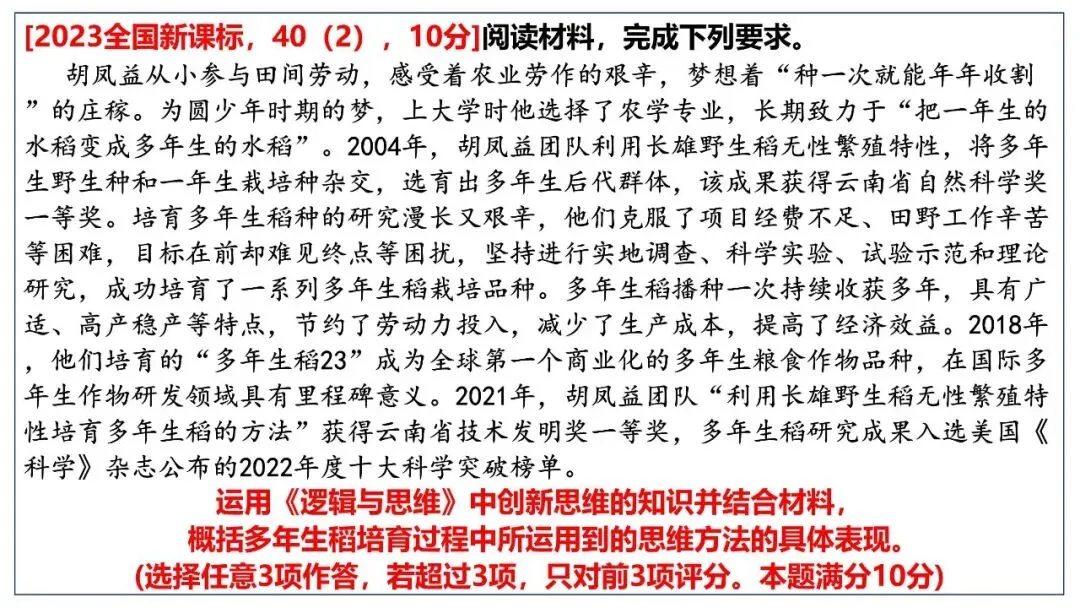 [2023全国新课标，40（2），10分]阅读材料，完成下列要求。

胡凤益从小参与田间劳动，感受着农业劳作的艰辛，梦想着“种一次就能年年收割”的庄稼。为圆少年时期的梦，上大学时他选择了农学专业，长期致力于“把一年生的水稻变成多年生的水稻”。2004年，胡凤益团队利用长雄野生稻无性繁殖特性，将多年生野生种和一年生栽培种杂交，选育出多年生后代群体，该成果获得云南省自然科学奖一等奖。培育多年生稻种的研究漫长又艰辛，他们克服了项目经费不足、田野工作辛苦等困难，目标在前却难见终点等困扰，坚持进行实地调查、科学实验、试验示范和理论研究，成功培育了一系列多年生稻栽培品种。多年生稻播种一次持续收获多年，具有广适、高产稳产等特点，节约了劳动力投入，减少了生产成本，提高了经济效益。2018年，他们培育的“多年生稻23”成为全球第一个商业化的多年生粮食作物品种，在国际多年生作物研发领域具有里程碑意义。2021年，胡凤益团队“利用长雄野生稻无性繁殖特性培育多年生稻的方法”获得云南省技术发明奖一等奖，多年生稻研究成果入选美国《科学》杂志公布的2022年度十大科学突破榜单。

运用《逻辑与思维》中创新思维的知识并结合材料，
概括多年生稻培育过程中所运用到的思维方法的具体表现。
(选择任意3项作答，若超过3项，只对前3项评分。本题满分10分)